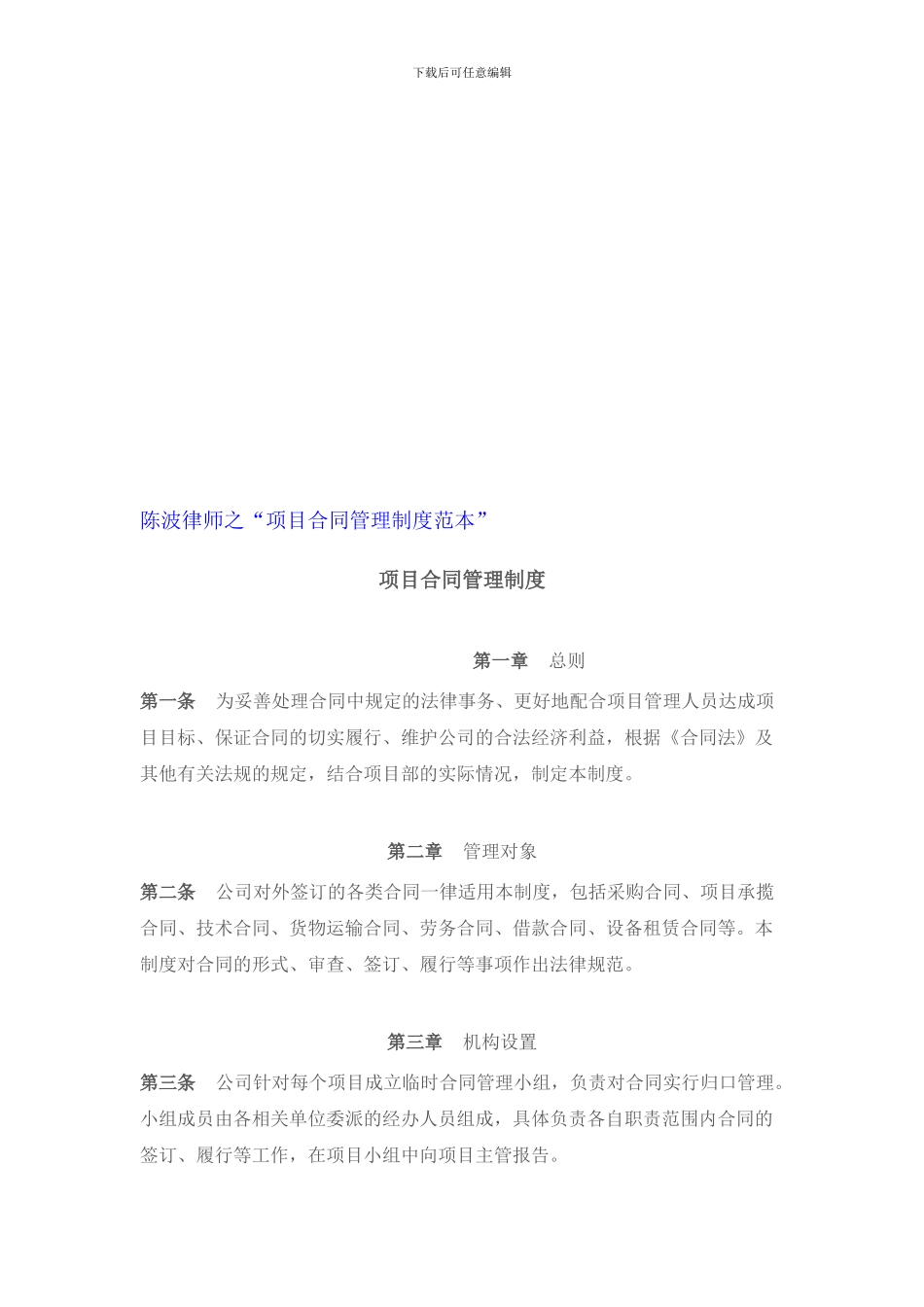 下载后可任意编辑

陈波律师之“项目合同管理制度范本”

项目合同管理制度

第一章　总则

第一条　为妥善处理合同中规定的法律事务、更好地配合项目管理人员达成项目目标、保证合同的切实履行、维护公司的合法经济利益，根据《合同法》及其他有关法规的规定，结合项目部的实际情况，制定本制度。

第二章　管理对象

第二条　公司对外签订的各类合同一律适用本制度，包括采购合同、项目承揽合同、技术合同、货物运输合同、劳务合同、借款合同、设备租赁合同等。本制度对合同的形式、审查、签订、履行等事项作出法律规范。

第三章　机构设置

第三条　公司针对每个项目成立临时合同管理小组，负责对合同实行归口管理。小组成员由各相关单位委派的经办人员组成，具体负责各自职责范围内合同的签订、履行等工作，在项目小组中向项目主管报告。